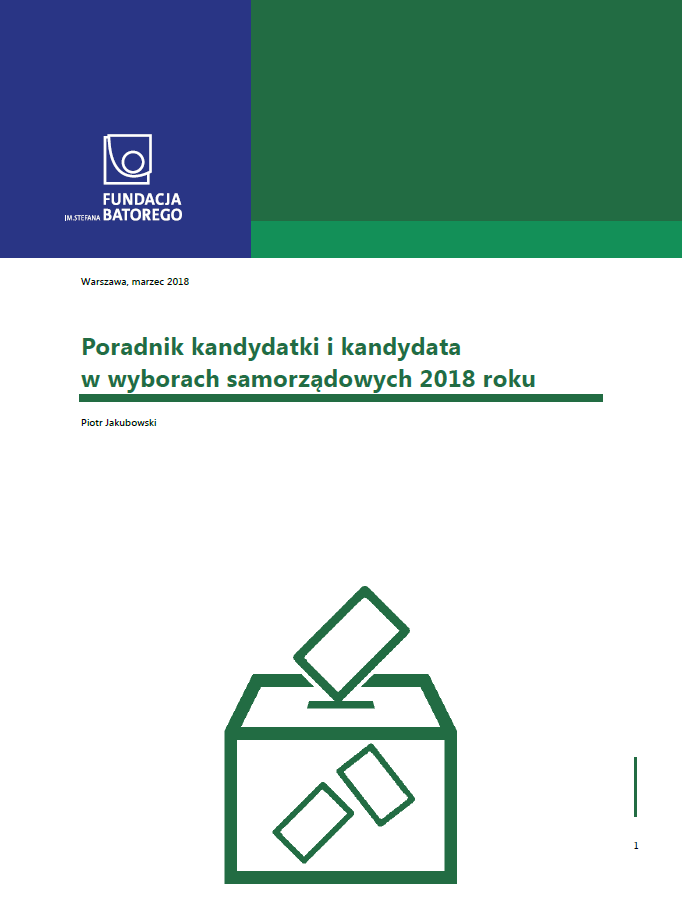 FUNDACJA
IM.STEFANA BATOREGO

Warszawa, marzec 2018

Poradnik kandydatki i kandydata
w wyborach samorządowych 2018 roku

Piotr Jakubowski

1